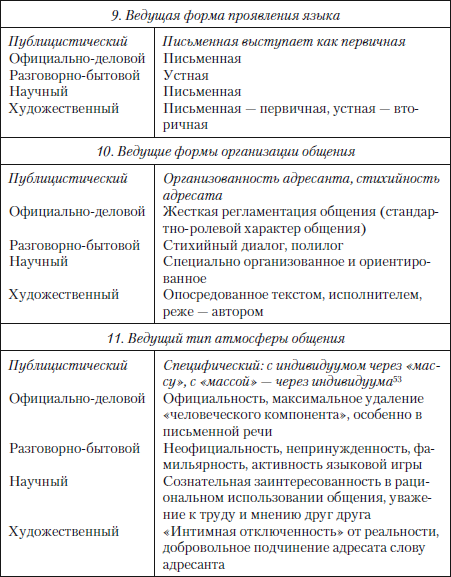 | 9. Ведущая форма проявления языка | |
|---|---|
| Публицистический | Письменная выступает как первичная |
| Официально-деловой | Письменная |
| Разговорно-бытовой | Устная |
| Научный | Письменная |
| Художественный | Письменная — первичная, устная — вторичная |
| 10. Ведущие формы организации общения | |
| Публицистический | Организованность адресанта, стихийность адресата |
| Официально-деловой | Жесткая регламентация общения (стандартно-ролевой характер общения) |
| Разговорно-бытовой | Стихийный диалог, полилог |
| Научный | Специально организованное и ориентированное |
| Художественный | Опосредованное текстом, исполнителем, реже — автором |
| 11. Ведущий тип атмосферы общения | |
| Публицистический | Специфический: с индивидуумом через «массу», с «массой» — через индивидуума$^{53}$ |
| Официально-деловой | Официальность, максимальное удаление «человеческого компонента», особенно в письменной речи |
| Разговорно-бытовой | Неофициальность, непринужденность, фамильярность, активность языковой игры |
| Научный | Сознательная заинтересованность в рациональном использовании общения, уважение к труду и мнению друг друга |
| Художественный | «Интимная отключенность» от реальности, добровольное подчинение адресата слову адресанта |